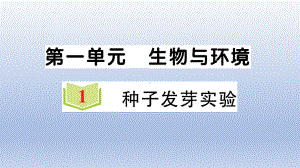 第一单元　生物与环境

1 种子发芽实验